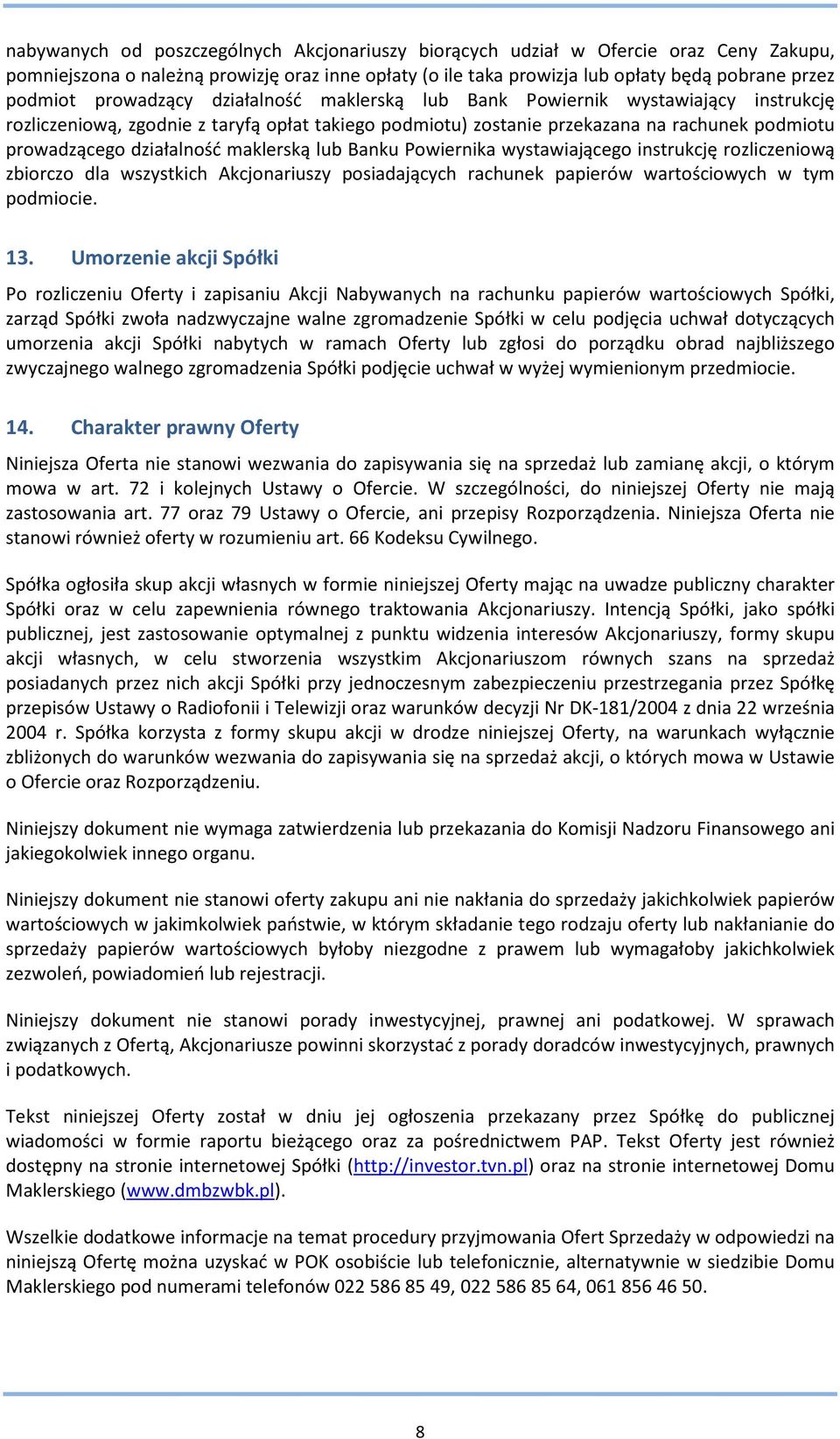 nabywanych od poszczególnych Akcjonariuszy biorących udział w Ofercie oraz Ceny Zakupu, pomniejszona o należną prowizję oraz inne opłaty (o ile taka prowizja lub opłaty będą pobrane przez podmiot prowadzący działalność maklerską lub Bank Powiernik wystawiający instrukcję rozliczeniową, zgodnie z taryfą opłat takiego podmiotu) zostanie przekazana na rachunek podmiotu prowadzącego działalność maklerską lub Banku Powiernika wystawiającego instrukcję rozliczeniową zbiorczo dla wszystkich Akcjonariuszy posiadających rachunek papierów wartościowych w tym podmiocie.

13. Umorzenie akcji Spółki

Po rozliczeniu Oferty i zapisaniu Akcji Nabywanych na rachunku papierów wartościowych Spółki, zarząd Spółki zwoła nadzwyczajne walne zgromadzenie Spółki w celu podjęcia uchwał dotyczących umorzenia akcji Spółki nabytych w ramach Oferty lub zgłosi do porządku obrad najbliższego zwyczajnego walnego zgromadzenia Spółki podjęcie uchwał w wyżej wymienionym przedmiocie.

14. Charakter prawny Oferty

Niniejsza Oferta nie stanowi wezwania do zapisywania się na sprzedaż lub zamianę akcji, o którym mowa w art. 72 i kolejnych Ustawy o Ofercie. W szczególności, do niniejszej Oferty nie mają zastosowania art. 77 oraz 79 Ustawy o Ofercie, ani przepisy Rozporządzenia. Niniejsza Oferta nie stanowi również oferty w rozumieniu art. 66 Kodeksu Cywilnego.

Spółka ogłosiła skup akcji własnych w formie niniejszej Oferty mając na uwadze publiczny charakter Spółki oraz w celu zapewnienia równego traktowania Akcjonariuszy. Intencją Spółki, jako spółki publicznej, jest zastosowanie optymalnej z punktu widzenia interesów Akcjonariuszy, formy skupu akcji własnych, w celu stworzenia wszystkim Akcjonariuszom równych szans na sprzedaż posiadanych przez nich akcji Spółki przy jednoczesnym zabezpieczeniu przestrzegania przez Spółkę przepisów Ustawy o Radiofonii i Telewizji oraz warunków decyzji Nr DK-181/2004 z dnia 22 września 2004 r. Spółka korzysta z formy skupu akcji w drodze niniejszej Oferty, na warunkach wyłącznie zbliżonych do warunków wezwania do zapisywania się na sprzedaż akcji, o których mowa w Ustawie o Ofercie oraz Rozporządzeniu.

Niniejszy dokument nie wymaga zatwierdzenia lub przekazania do Komisji Nadzoru Finansowego ani jakiegokolwiek innego organu.

Niniejszy dokument nie stanowi oferty zakupu ani nie nakłania do sprzedaży jakichkolwiek papierów wartościowych w jakimkolwiek państwie, w którym składanie tego rodzaju oferty lub nakłanianie do sprzedaży papierów wartościowych byłoby niezgodne z prawem lub wymagałoby jakichkolwiek zezwoleń, powiadomień lub rejestracji.

Niniejszy dokument nie stanowi porady inwestycyjnej, prawnej ani podatkowej. W sprawach związanych z Ofertą, Akcjonariusze powinni skorzystać z porady doradców inwestycyjnych, prawnych i podatkowych.

Tekst niniejszej Oferty został w dniu jej ogłoszenia przekazany przez Spółkę do publicznej wiadomości w formie raportu bieżącego oraz za pośrednictwem PAP. Tekst Oferty jest również dostępny na stronie internetowej Spółki (http://investor.tvn.pl) oraz na stronie internetowej Domu Maklerskiego (www.dmbzwbk.pl).

Wszelkie dodatkowe informacje na temat procedury przyjmowania Ofert Sprzedaży w odpowiedzi na niniejszą Ofertę można uzyskać w POK osobiście lub telefonicznie, alternatywnie w siedzibie Domu Maklerskiego pod numerami telefonów 022 586 85 49, 022 586 85 64, 061 856 46 50.

8